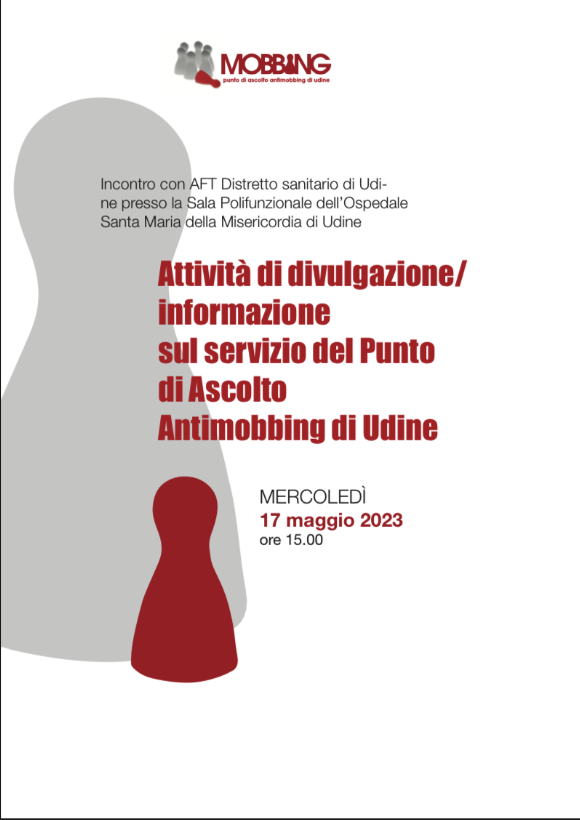 MOBBING
punto di ascolto antimobbing di udine

Incontro con AFT Distretto sanitario di Udine presso la Sala Polifunzionale dell'Ospedale Santa Maria della Misericordia di Udine

Attività di divulgazione/
informazione
sul servizio del Punto
di Ascolto
Antimobbing di Udine

MERCOLEDÌ
17 maggio 2023
ore 15.00